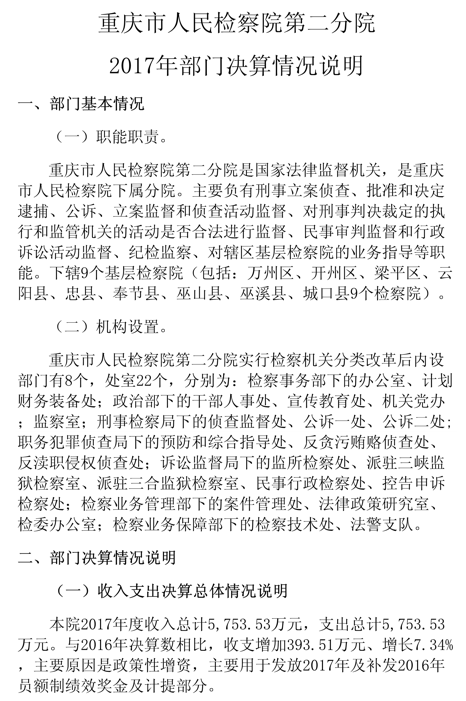 重庆市人民检察院第二分院

2017年部门决算情况说明

一、部门基本情况

（一）职能职责。

重庆市人民检察院第二分院是国家法律监督机关，是重庆市人民检察院下属分院。主要负有刑事立案侦查、批准和决定逮捕、公诉、立案监督和侦查活动监督、对刑事判决裁定的执行和监管机关的活动是否合法进行监督、民事审判监督和行政诉讼活动监督、纪检监察、对辖区基层检察院的业务指导等职能。下辖9个基层检察院（包括：万州区、开州区、梁平区、云阳县、忠县、奉节县、巫山县、巫溪县、城口县9个检察院）。

（二）机构设置。

重庆市人民检察院第二分院实行检察机关分类改革后内设部门有8个，处室22个，分别为：检察事务部下的办公室、计划财务装备处；政治部下的干部人事处、宣传教育处、机关党办；监察室；刑事检察局下的侦查监督处、公诉一处、公诉二处；职务犯罪侦查局下的预防和综合指导处、反贪污贿赂侦查处、反渎职侵权侦查处；诉讼监督局下的监所检察处、派驻三峡监狱检察室、派驻三合监狱检察室、民事行政检察处、控告申诉检察处；检察业务管理部下的案件管理处、法律政策研究室、检委办公室；检察业务保障部下的检察技术处、法警支队。

二、部门决算情况说明

（一）收入支出决算总体情况说明

本院2017年度收入总计5,753.53万元，支出总计5,753.53万元。与2016年决算数相比，收支增加393.51万元、增长7.34%，主要原因是政策性增资，主要用于发放2017年及补发2016年员额制绩效奖金及计提部分。